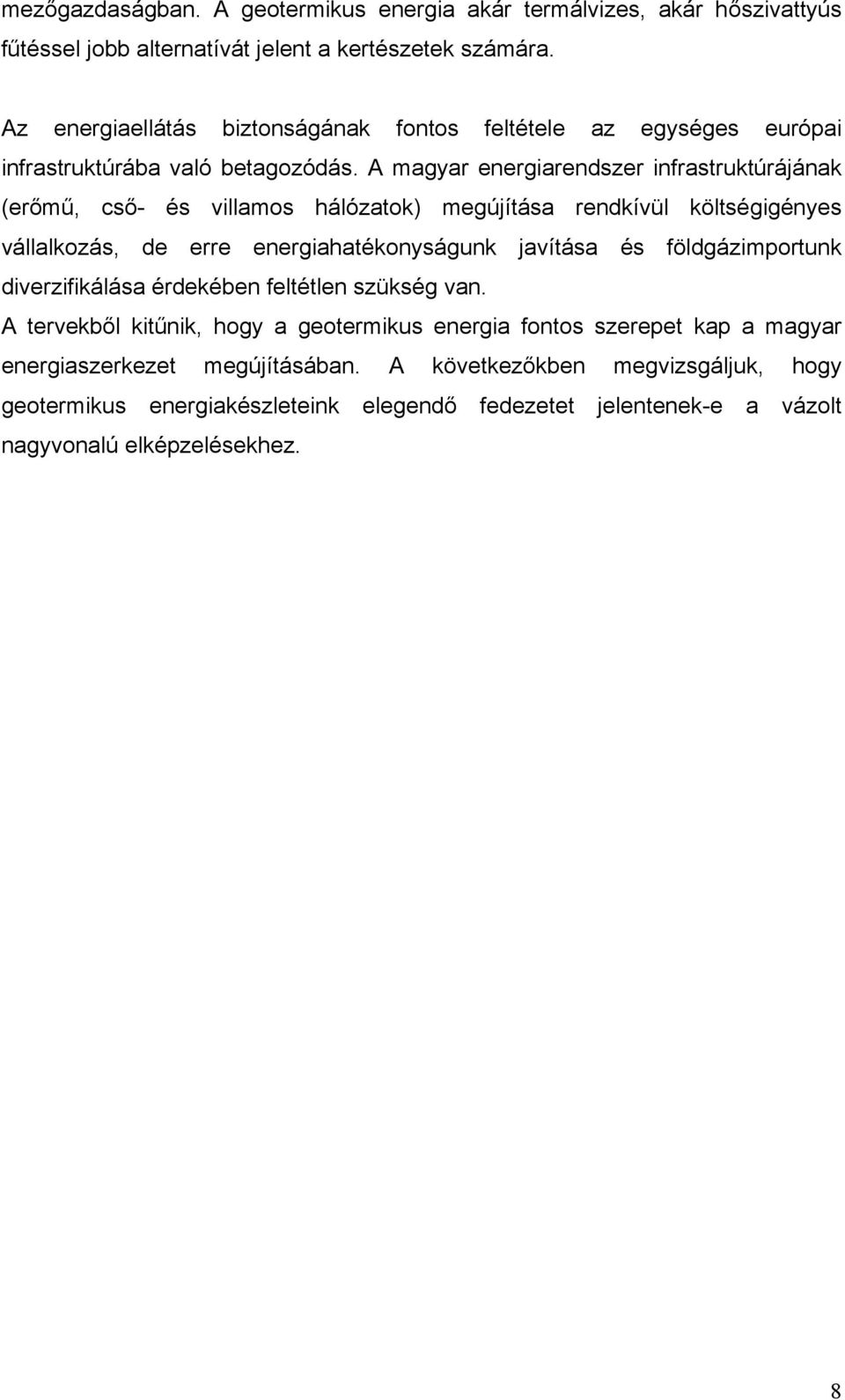 mezőgazdaságban. A geotermikus energia akár termálvizes, akár hőszivattyús fűtéssel jobb alternatívát jelent a kertészetek számára.

Az energiaellátás biztonságának fontos feltétele az egységes európai infrastruktúrába való betagozódás. A magyar energiarendszer infrastruktúrájának (erőmű, cső- és villamos hálózatok) megújítása rendkívül költségigényes vállalkozás, de erre energiahatékonyságunk javítása és földgázimportunk diverzifikálása érdekében feltétlen szükség van.

A tervekből kitűnik, hogy a geotermikus energia fontos szerepet kap a magyar energiaszerkezet megújításában. A következőkben megvizsgáljuk, hogy geotermikus energiakészleteink elegendő fedezetet jelentenek-e a vázolt nagyvonalú elképzelésekhez.

8